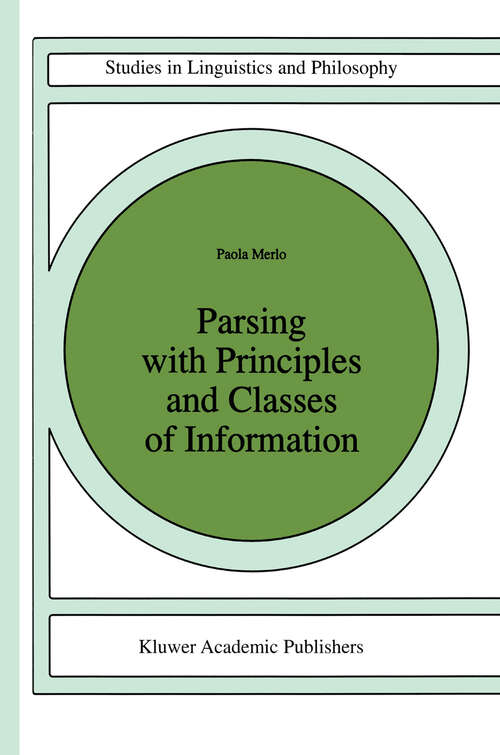 Studies in Linguistics and Philosophy

Paola Merlo

Parsing with Principles and Classes of Information

Kluwer Academic Publishers